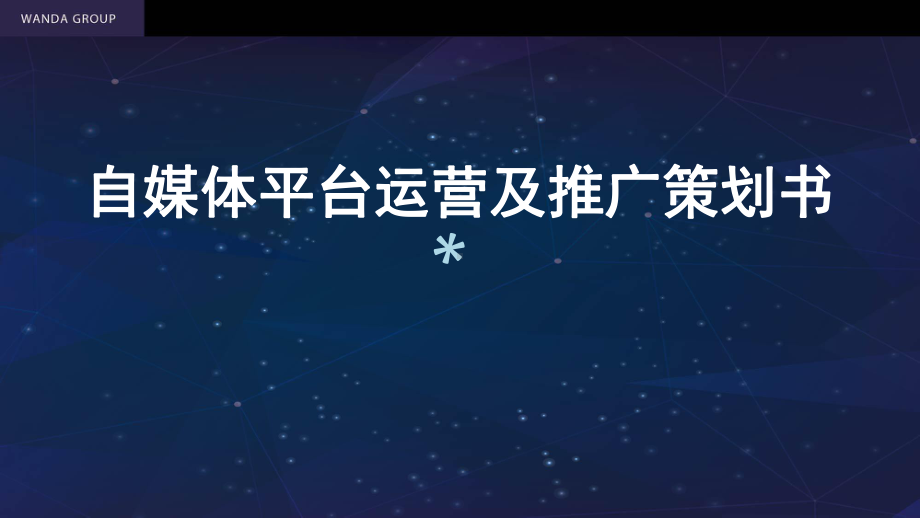 WANDA GROUP

自媒体平台运营及推广策划书

*